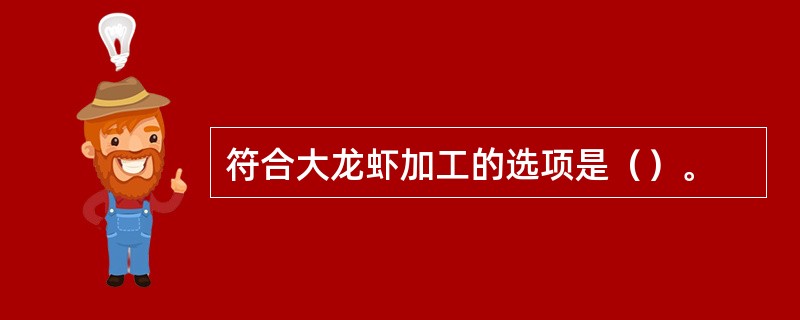 符合大龙虾加工的选项是（）。